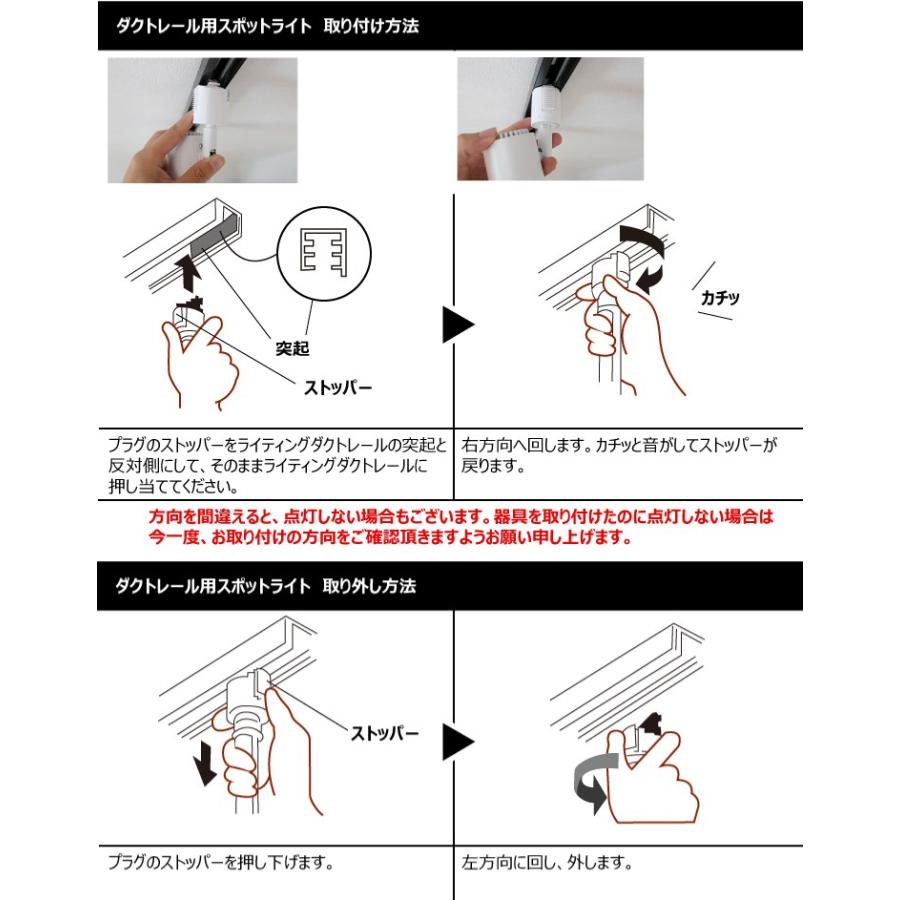 ダクトレール用スポットライト　取り付け方法

突起

ストッパー

カチッ

プラグのストッパーをライティングダクトレールの突起と反対側にして、そのままライティングダクトレールに押し当ててください。

右方向へ回します。カチッと音がしてストッパーが戻ります。

方向を間違えると、点灯しない場合もございます。器具を取り付けたのに点灯しない場合は今一度、お取り付けの方向をご確認頂きますようお願い申し上げます。

ダクトレール用スポットライト　取り外し方法

ストッパー

プラグのストッパーを押し下げます。

左方向に回し、外します。